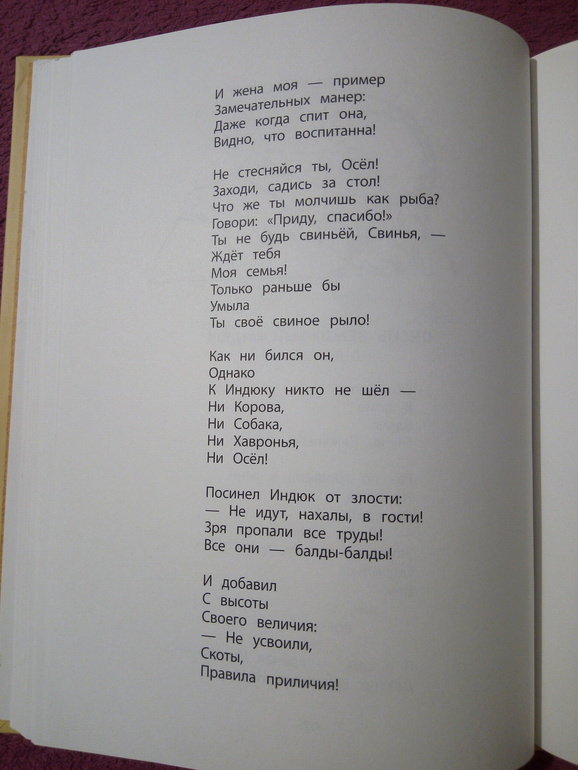 И жена моя — пример
Замечательных манер:
Даже когда спит она,
Видно, что воспитанна!

Не стесняйся ты, Осёл!
Заходи, садись за стол!
Что же ты молчишь как рыба?
Говори: «Приду, спасибо!»
Ты не будь свиньёй, Свинья, —
Ждёт тебя
Моя семья!
Только раньше бы
Умыла
Ты своё свиное рыло!

Как ни бился он,
Однако
К Индюку никто не шёл —
Ни Корова,
Ни Собака,
Ни Хавронья,
Ни Осёл!

Посинел Индюк от злости:
— Не идут, нахалы, в гости!
Зря пропали все труды!
Все они — балды-балды!

И добавил
С высоты
Своего величия:
— Не усвоили,
Скоты,
Правила приличия!